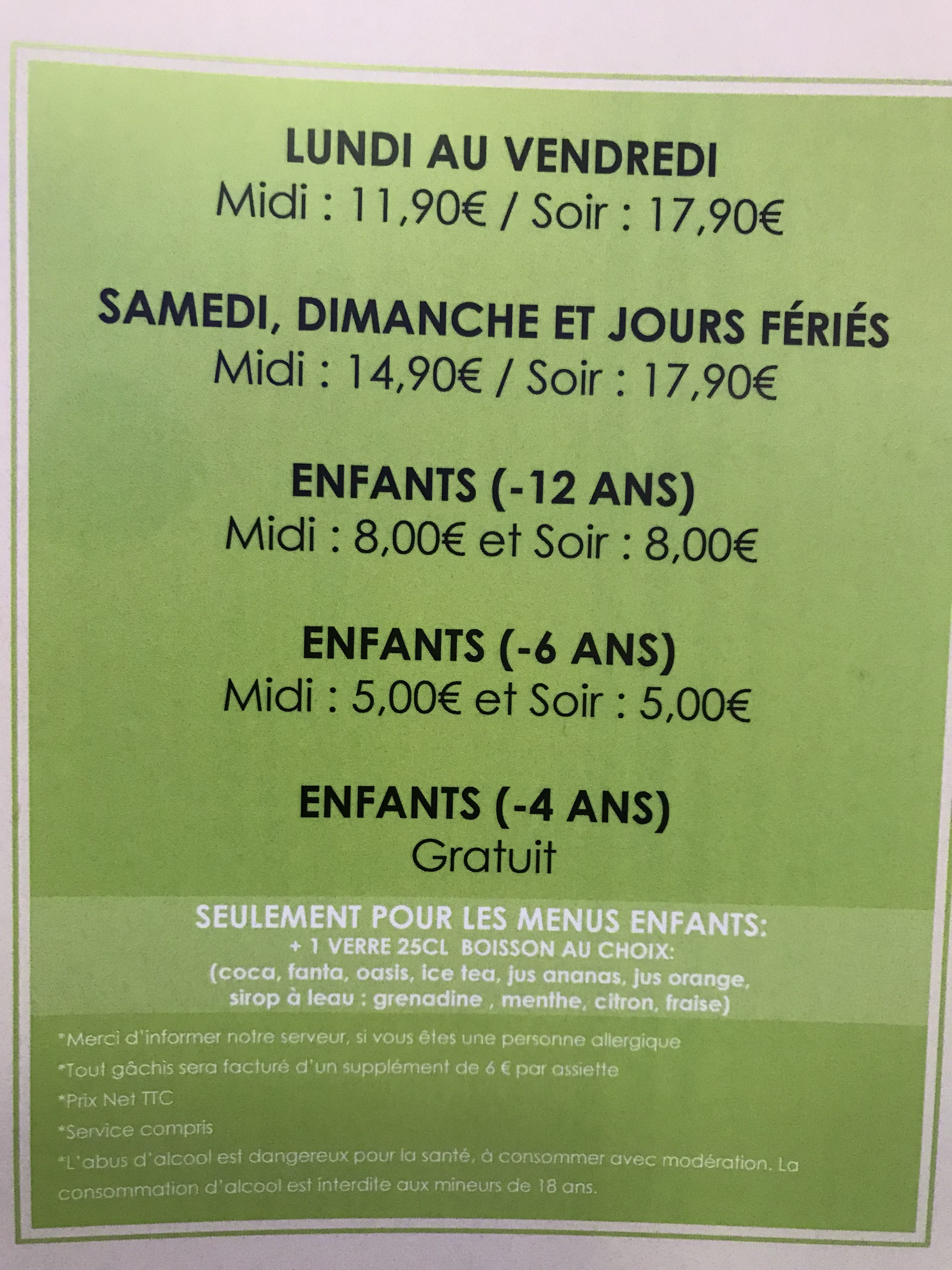 LUNDI AU VENDREDI
Midi : 11,90€ / Soir : 17,90€

SAMEDI, DIMANCHE ET JOURS FÉRIÉS
Midi : 14,90€ / Soir : 17,90€

ENFANTS (-12 ANS)
Midi : 8,00€ et Soir : 8,00€

ENFANTS (-6 ANS)
Midi : 5,00€ et Soir : 5,00€

ENFANTS (-4 ANS)
Gratuit

SEULEMENT POUR LES MENUS ENFANTS:
+ 1 VERRE 25CL BOISSON AU CHOIX:
(coca, fanta, oasis, ice tea, jus ananas, jus orange, sirop à leau : grenadine , menthe, citron, fraise)

*Merci d'informer notre serveur, si vous êtes une personne allergique
*Tout gâchis sera facturé d'un supplément de 6 € par assiette
*Prix Net TTC
*Service compris
*L'abus d'alcool est dangereux pour la santé, à consommer avec modération. La consommation d'alcool est interdite aux mineurs de 18 ans.